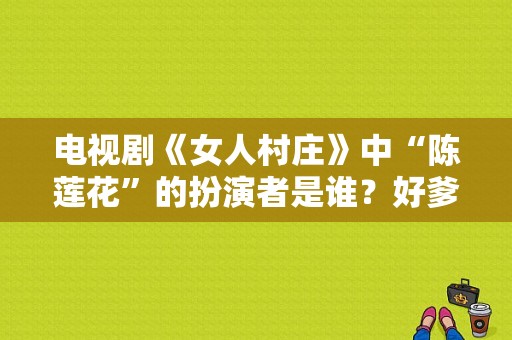 电视剧《女人村庄》中“陈莲花”的扮演者是谁？好爹